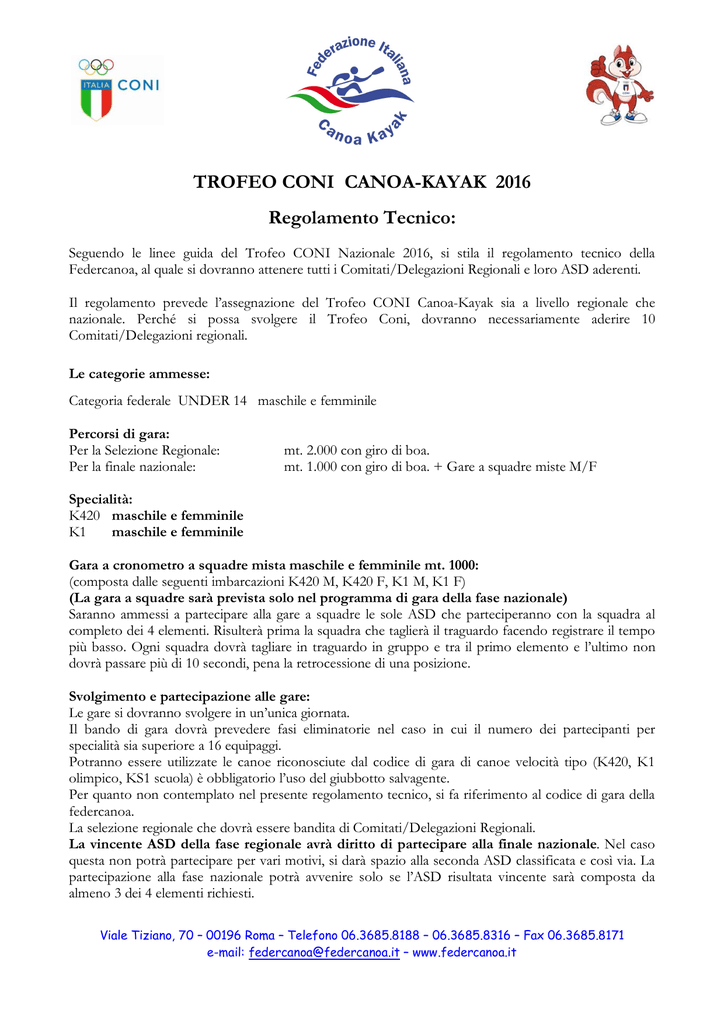 ITALIA CONI

Federazione Italiana Canoa Kayak

TROFEO CONI CANOA-KAYAK 2016

Regolamento Tecnico:

Seguendo le linee guida del Trofeo CONI Nazionale 2016, si stila il regolamento tecnico della Federcanoa, al quale si dovranno attenere tutti i Comitati/Delegazioni Regionali e loro ASD aderenti.

Il regolamento prevede l'assegnazione del Trofeo CONI Canoa-Kayak sia a livello regionale che nazionale. Perché si possa svolgere il Trofeo Coni, dovranno necessariamente aderire 10 Comitati/Delegazioni regionali.

Le categorie ammesse:

Categoria federale UNDER 14 maschile e femminile

Percorsi di gara:
Per la Selezione Regionale: mt. 2.000 con giro di boa.
Per la finale nazionale: mt. 1.000 con giro di boa. + Gare a squadre miste M/F

Specialità:
K420 maschile e femminile
K1 maschile e femminile

Gara a cronometro a squadre mista maschile e femminile mt. 1000:
(composta dalle seguenti imbarcazioni K420 M, K420 F, K1 M, K1 F)
(La gara a squadre sarà prevista solo nel programma di gara della fase nazionale)
Saranno ammessi a partecipare alla gare a squadre le sole ASD che parteciperanno con la squadra al completo dei 4 elementi. Risulterà prima la squadra che taglierà il traguardo facendo registrare il tempo più basso. Ogni squadra dovrà tagliare in traguardo in gruppo e tra il primo elemento e l'ultimo non dovrà passare più di 10 secondi, pena la retrocessione di una posizione.

Svolgimento e partecipazione alle gare:
Le gare si dovranno svolgere in un'unica giornata.
Il bando di gara dovrà prevedere fasi eliminatorie nel caso in cui il numero dei partecipanti per specialità sia superiore a 16 equipaggi.
Potranno essere utilizzate le canoe riconosciute dal codice di gara di canoe velocità tipo (K420, K1 olimpico, KS1 scuola) è obbligatorio l'uso del giubbotto salvagente.
Per quanto non contemplato nel presente regolamento tecnico, si fa riferimento al codice di gara della federcanoa.
La selezione regionale che dovrà essere bandita di Comitati/Delegazioni Regionali.
La vincente ASD della fase regionale avrà diritto di partecipare alla finale nazionale. Nel caso questa non potrà partecipare per vari motivi, si darà spazio alla seconda ASD classificata e così via. La partecipazione alla fase nazionale potrà avvenire solo se l'ASD risultata vincente sarà composta da almeno 3 dei 4 elementi richiesti.

Viale Tiziano, 70 – 00196 Roma – Telefono 06.3685.8188 – 06.3685.8316 – Fax 06.3685.8171
e-mail: federcanoa@federcanoa.it – www.federcanoa.it